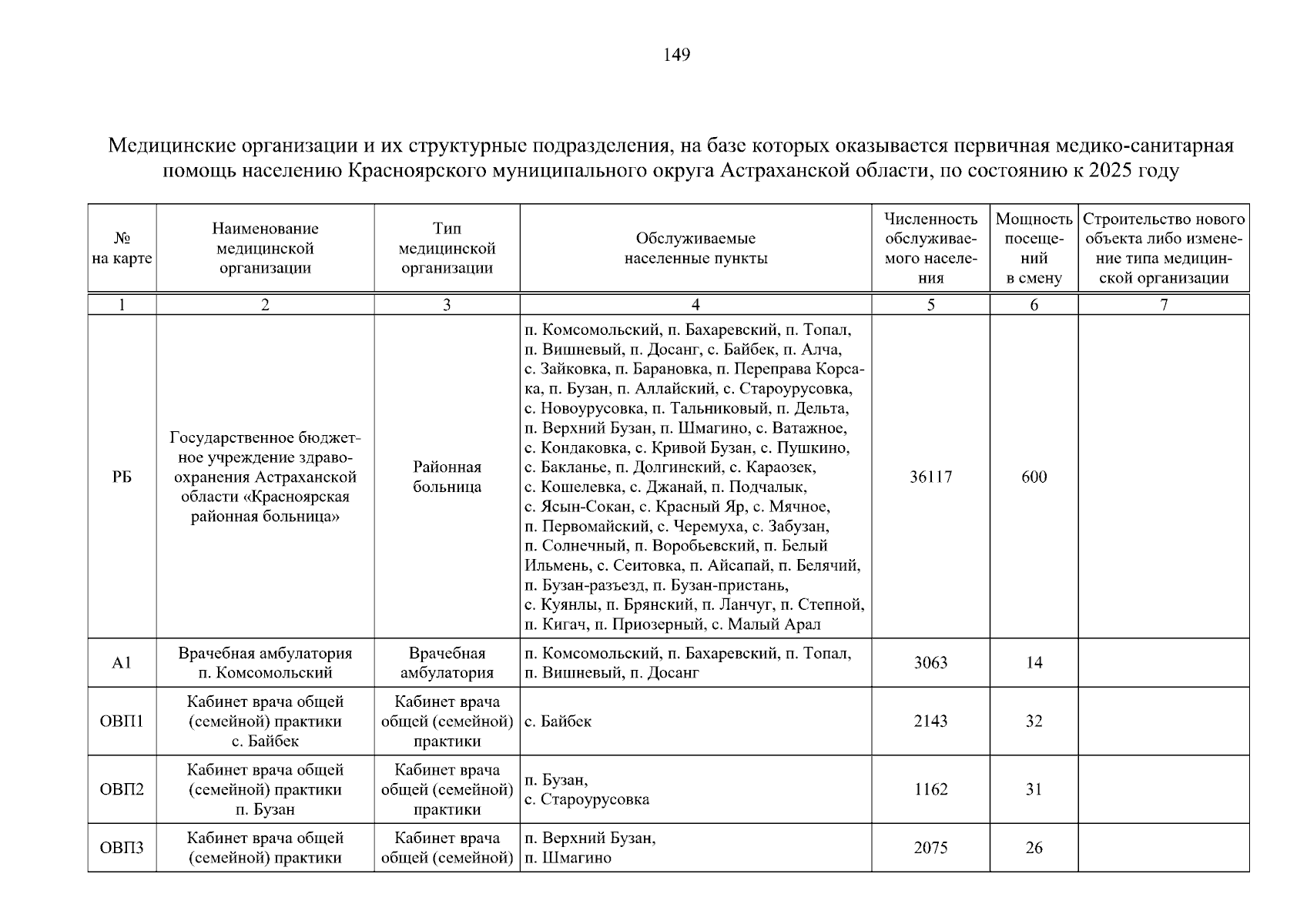 149

Медицинские организации и их структурные подразделения, на базе которых оказывается первичная медико-санитарная помощь населению Красноярского муниципального округа Астраханской области, по состоянию к 2025 году

| № на карте | Наименование медицинской организации | Тип медицинской организации | Обслуживаемые населенные пункты | Численность обслуживаемого населения | Мощность посещений в смену | Строительство нового объекта либо изменение типа медицинской организации |
|---|---|---|---|---|---|---|
| 1 | 2 | 3 | 4 | 5 | 6 | 7 |
| РБ | Государственное бюджетное учреждение здравоохранения Астраханской области «Красноярская районная больница» | Районная больница | п. Комсомольский, п. Бахаревский, п. Топал, п. Вишневый, п. Досанг, с. Байбек, п. Алча, с. Зайковка, п. Барановка, п. Переправа Корсака, п. Бузан, п. Аллайский, с. Староурусовка, с. Новоурусовка, п. Тальниковый, п. Дельта, п. Верхний Бузан, п. Шмагино, с. Ватажное, с. Кондаковка, с. Кривой Бузан, с. Пушкино, с. Бакланье, п. Долгинский, с. Караозек, с. Кошелевка, с. Джанай, п. Подчалык, с. Ясын-Сокан, с. Красный Яр, с. Мячное, п. Первомайский, с. Черемуха, с. Забузан, п. Солнечный, п. Воробьевский, п. Белый Ильмень, с. Сеитовка, п. Айсапай, п. Белячий, п. Бузан-разъезд, п. Бузан-пристань, с. Куянлы, п. Брянский, п. Ланчуг, п. Степной, п. Кигач, п. Приозерный, с. Малый Арал | 36117 | 600 | |
| А1 | Врачебная амбулатория п. Комсомольский | Врачебная амбулатория | п. Комсомольский, п. Бахаревский, п. Топал, п. Вишневый, п. Досанг | 3063 | 14 | |
| ОВП1 | Кабинет врача общей (семейной) практики с. Байбек | Кабинет врача общей (семейной) практики | с. Байбек | 2143 | 32 | |
| ОВП2 | Кабинет врача общей (семейной) практики п. Бузан | Кабинет врача общей (семейной) практики | п. Бузан, с. Староурусовка | 1162 | 31 | |
| ОВП3 | Кабинет врача общей (семейной) практики | Кабинет врача общей (семейной) | п. Верхний Бузан, п. Шмагино | 2075 | 26 | |